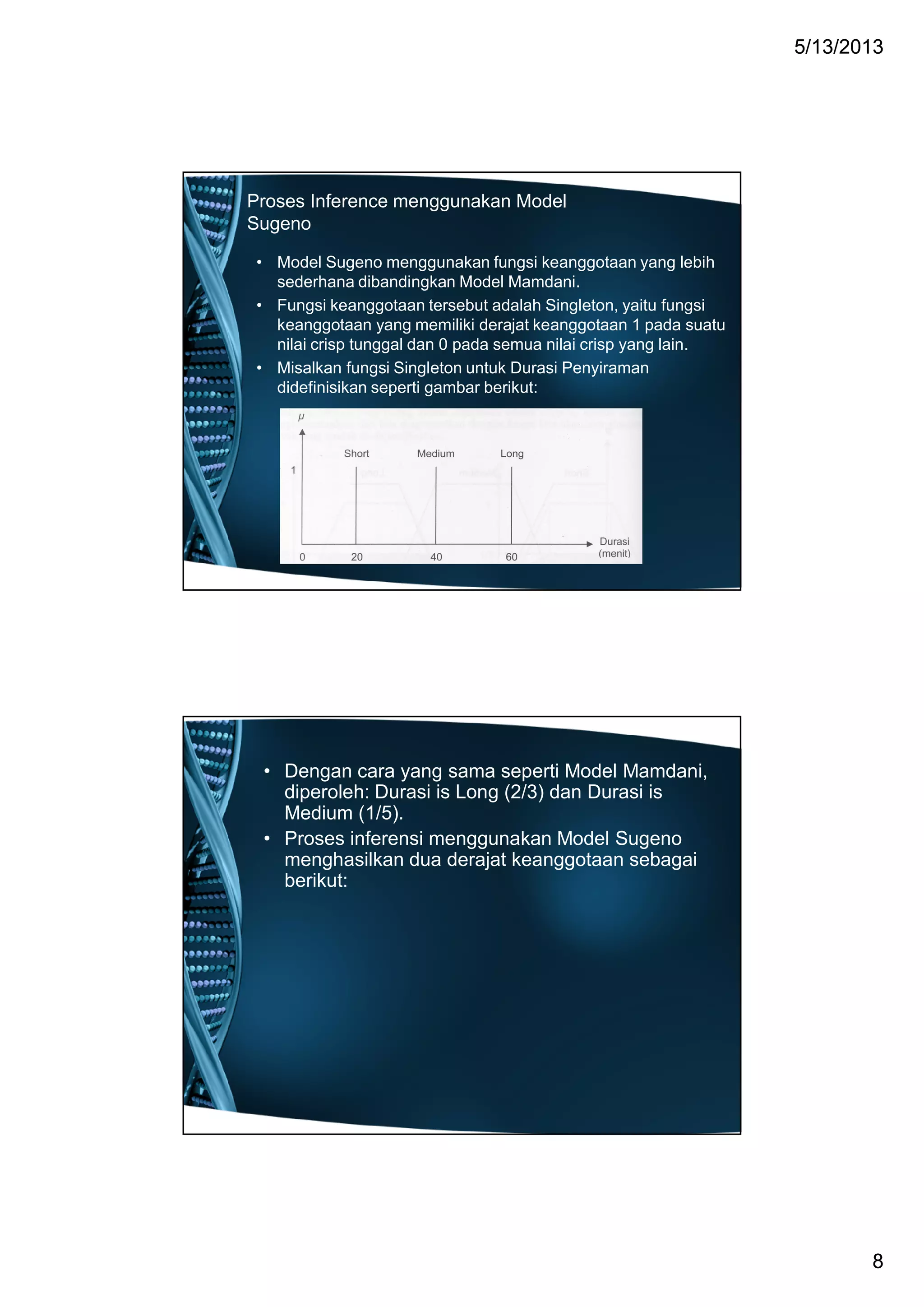 5/13/2013

Proses Inference menggunakan Model Sugeno

• Model Sugeno menggunakan fungsi keanggotaan yang lebih sederhana dibandingkan Model Mamdani.
• Fungsi keanggotaan tersebut adalah Singleton, yaitu fungsi keanggotaan yang memiliki derajat keanggotaan 1 pada suatu nilai crisp tunggal dan 0 pada semua nilai crisp yang lain.
• Misalkan fungsi Singleton untuk Durasi Penyiraman didefinisikan seperti gambar berikut:

$\mu$
Short
Medium
Long
1
0
20
40
60
Durasi (menit)

• Dengan cara yang sama seperti Model Mamdani, diperoleh: Durasi is Long (2/3) dan Durasi is Medium (1/5).
• Proses inferensi menggunakan Model Sugeno menghasilkan dua derajat keanggotaan sebagai berikut:

8